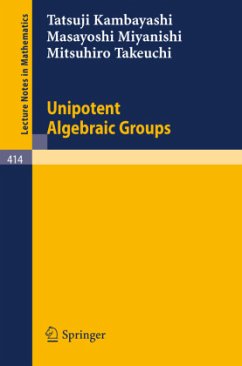 Lecture Notes in Mathematics

Tatsuji Kambayashi
Masayoshi Miyanishi
Mitsuhiro Takeuchi

Unipotent
Algebraic Groups

414

Springer